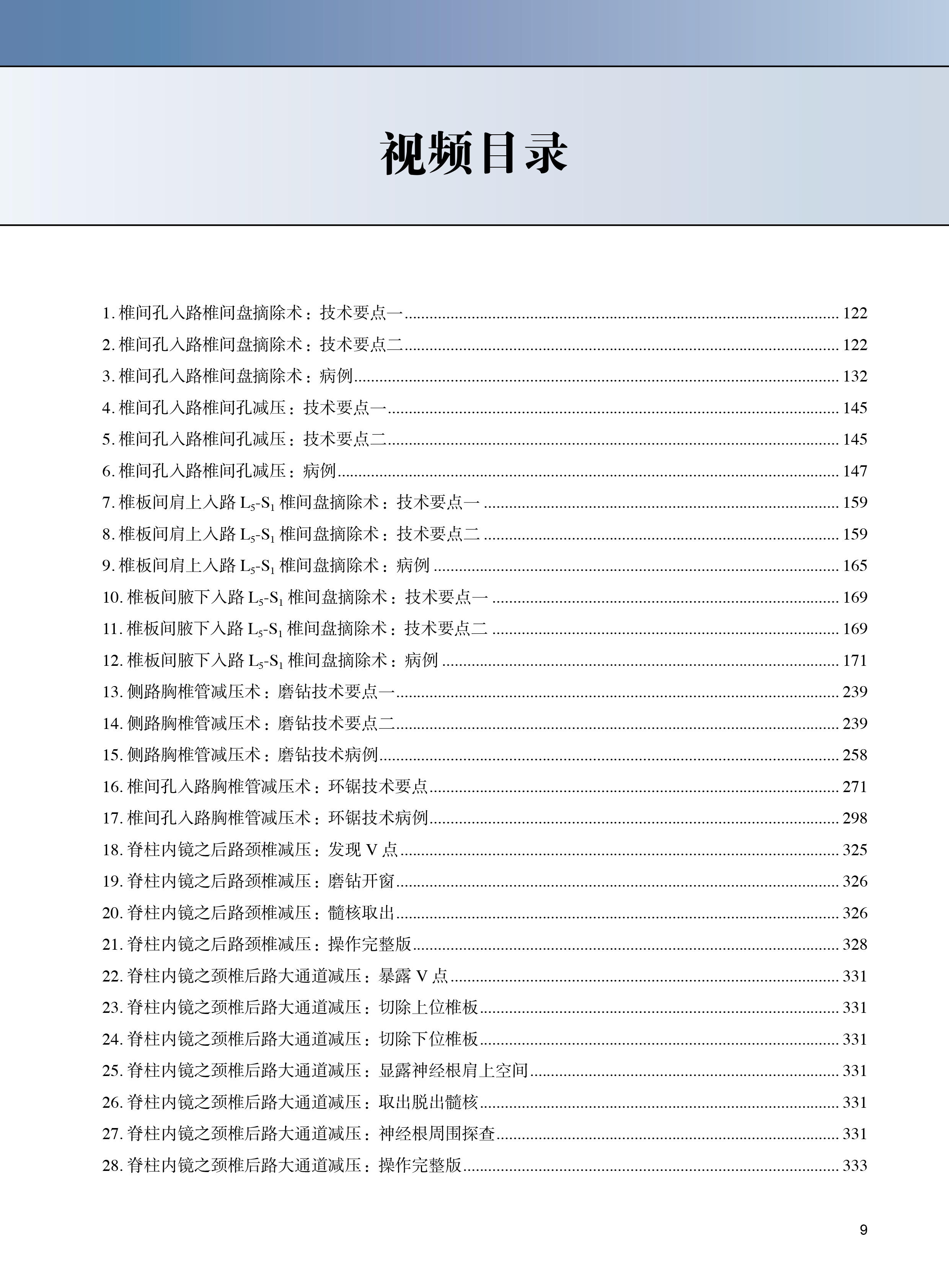 视频目录

1.椎间孔入路椎间盘摘除术：技术要点一 122
2.椎间孔入路椎间盘摘除术：技术要点二 122
3.椎间孔入路椎间盘摘除术：病例 132
4.椎间孔入路椎间孔减压：技术要点一 145
5.椎间孔入路椎间孔减压：技术要点二 145
6.椎间孔入路椎间孔减压：病例 147
7.椎板间肩上入路$L_5$-$S_1$椎间盘摘除术：技术要点一 159
8.椎板间肩上入路$L_5$-$S_1$椎间盘摘除术：技术要点二 159
9.椎板间肩上入路$L_5$-$S_1$椎间盘摘除术：病例 165
10.椎板间腋下入路$L_5$-$S_1$椎间盘摘除术：技术要点一 169
11.椎板间腋下入路$L_5$-$S_1$椎间盘摘除术：技术要点二 169
12.椎板间腋下入路$L_5$-$S_1$椎间盘摘除术：病例 171
13.侧路胸椎管减压术：磨钻技术要点一 239
14.侧路胸椎管减压术：磨钻技术要点二 239
15.侧路胸椎管减压术：磨钻技术病例 258
16.椎间孔入路胸椎管减压术：环锯技术要点 271
17.椎间孔入路胸椎管减压术：环锯技术病例 298
18.脊柱内镜之后路颈椎减压：发现V点 325
19.脊柱内镜之后路颈椎减压：磨钻开窗 326
20.脊柱内镜之后路颈椎减压：髓核取出 326
21.脊柱内镜之后路颈椎减压：操作完整版 328
22.脊柱内镜之颈椎后路大通道减压：暴露V点 331
23.脊柱内镜之颈椎后路大通道减压：切除上位椎板 331
24.脊柱内镜之颈椎后路大通道减压：切除下位椎板 331
25.脊柱内镜之颈椎后路大通道减压：显露神经根肩上空间 331
26.脊柱内镜之颈椎后路大通道减压：取出脱出髓核 331
27.脊柱内镜之颈椎后路大通道减压：神经根周围探查 331
28.脊柱内镜之颈椎后路大通道减压：操作完整版 333

9